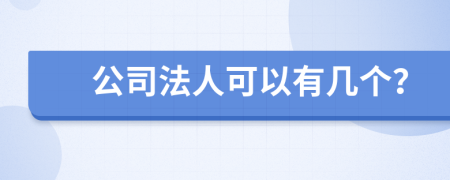 公司法人可以有几个?